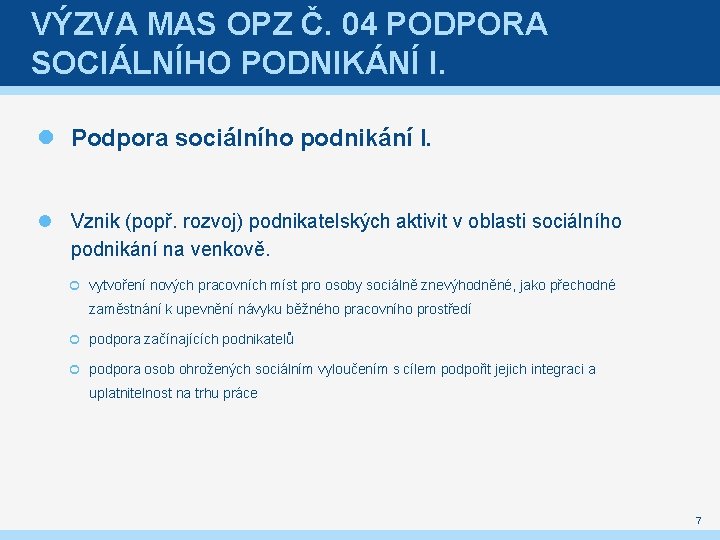 VÝZVA MAS OPZ Č. 04 PODPORA SOCIÁLNÍHO PODNIKÁNÍ I.

Podpora sociálního podnikání I.

Vznik (popř. rozvoj) podnikatelských aktivit v oblasti sociálního podnikání na venkově.

vytvoření nových pracovních míst pro osoby sociálně znevýhodněné, jako přechodné zaměstnání k upevnění návyku běžného pracovního prostředí

podpora začínajících podnikatelů

podpora osob ohrožených sociálním vyloučením s cílem podpořit jejich integraci a uplatnitelnost na trhu práce

7